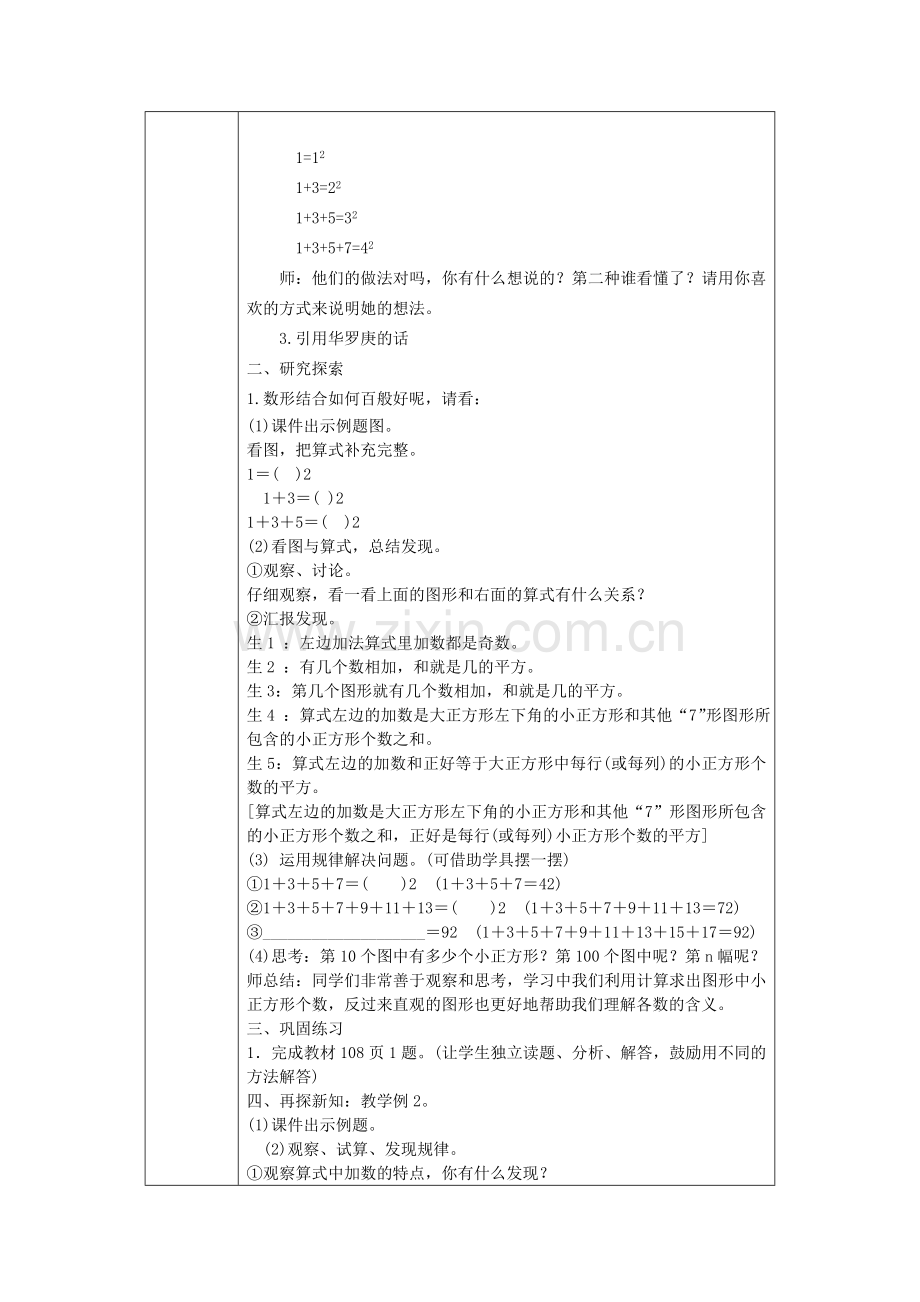 $1=1^2$

$1+3=2^2$

$1+3+5=3^2$

$1+3+5+7=4^2$

师：他们的做法对吗，你有什么想说的？第二种谁看懂了？请用你喜欢的方式来说明她的想法。

3.引用华罗庚的话

二、研究探索

1.数形结合如何百般好呢，请看：

(1)课件出示例题图。

看图，把算式补充完整。

1＝(　)2

1＋3＝(　)2

1＋3＋5＝(　)2

(2)看图与算式，总结发现。

①观察、讨论。

仔细观察，看一看上面的图形和右面的算式有什么关系？

②汇报发现。

生1：左边加法算式里加数都是奇数。

生2：有几个数相加，和就是几的平方。

生3：第几个图形就有几个数相加，和就是几的平方。

生4：算式左边的加数是大正方形左下角的小正方形和其他“7”形图形所包含的小正方形个数之和。

生5：算式左边的加数和正好等于大正方形中每行(或每列)的小正方形个数的平方。

[算式左边的加数是大正方形左下角的小正方形和其他“7”形图形所包含的小正方形个数之和，正好是每行(或每列)小正方形个数的平方]

(3)运用规律解决问题。(可借助学具摆一摆)

①1＋3＋5＋7＝(　)2　(1＋3＋5＋7＝42)

②1＋3＋5＋7＋9＋11＋13＝(　)2　(1＋3＋5＋7＋9＋11＋13＝72)

③____＝92　(1＋3＋5＋7＋9＋11＋13＋15＋17＝92)

(4)思考：第10个图中有多少个小正方形？第100个图中呢？第n幅呢？

师总结：同学们非常善于观察和思考，学习中我们利用计算求出图形中小正方形个数，反过来直观的图形也更好地帮助我们理解各数的含义。

三、巩固练习

1．完成教材108页1题。(让学生独立读题、分析、解答，鼓励用不同的方法解答)

四、再探新知：教学例2。

(1)课件出示例题。

(2)观察、试算、发现规律。

①观察算式中加数的特点，你有什么发现？

www.zixin.com.cn